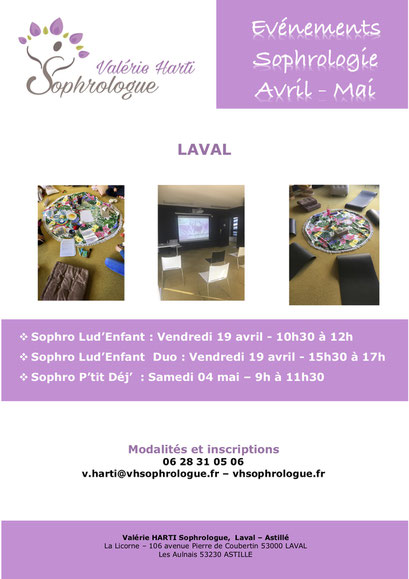 Valérie Harti
Sophrologue

Evénements Sophrologie Avril - Mai

LAVAL

❖ Sophro Lud'Enfant : Vendredi 19 avril - 10h30 à 12h
❖ Sophro Lud'Enfant Duo : Vendredi 19 avril - 15h30 à 17h
❖ Sophro P'tit Déj' : Samedi 04 mai – 9h à 11h30

Modalités et inscriptions
06 28 31 05 06
v.harti@vhsophrologue.fr – vhsophrologue.fr

Valérie HARTI Sophrologue, Laval – Astillé
La Licorne – 106 avenue Pierre de Coubertin 53000 LAVAL
Les Aulnais 53230 ASTILLE